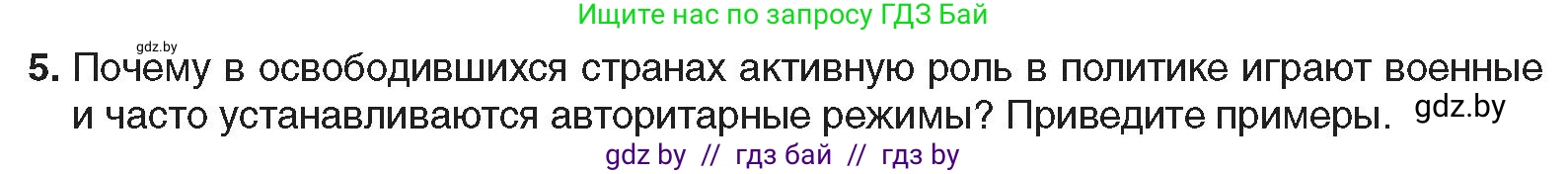 Ищите нас по запросу ГДЗ Бай

gdz.by

5. Почему в освободившихся странах активную роль в политике играют военные и часто устанавливаются авторитарные режимы? Приведите примеры. gdz.by

gdz by // гдз бай // гдз by